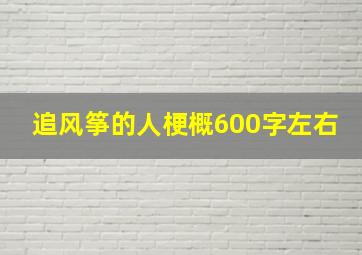 追风筝的人梗概600字左右